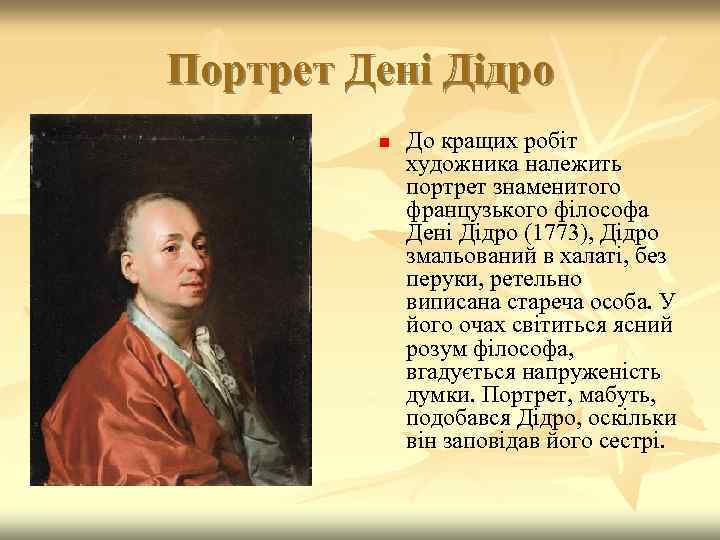 Портрет Дені Дідро

До кращих робіт художника належить портрет знаменитого французького філософа Дені Дідро (1773), Дідро змальований в халаті, без перуки, ретельно виписана стареча особа. У його очах світиться ясний розум філософа, вгадується напруженість думки. Портрет, мабуть, подобався Дідро, оскільки він заповідав його сестрі.